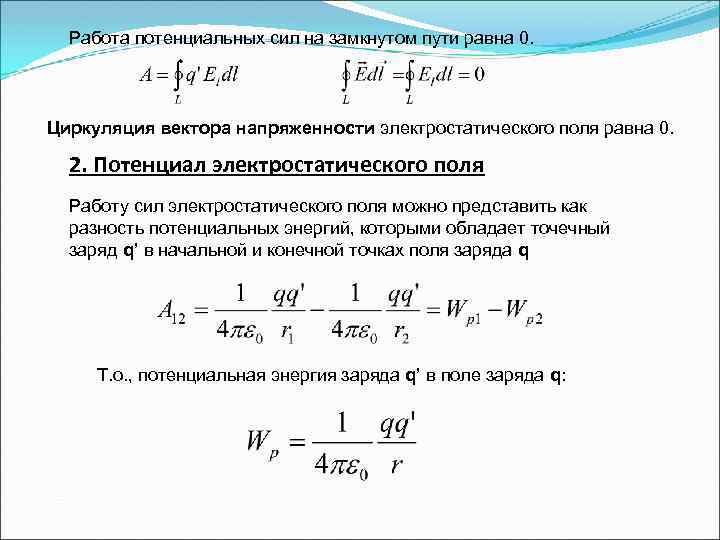 Работа потенциальных сил на замкнутом пути равна 0.

$A = \oint_L q' E_l dl$ $\oint_L \vec{E} d\vec{l} = \oint_L E_l dl = 0$

Циркуляция вектора напряженности электростатического поля равна 0.

2. Потенциал электростатического поля

Работу сил электростатического поля можно представить как разность потенциальных энергий, которыми обладает точечный заряд q' в начальной и конечной точках поля заряда q

$A_{12} = \frac{1}{4\pi\varepsilon_0}\frac{qq'}{r_1} - \frac{1}{4\pi\varepsilon_0}\frac{qq'}{r_2} = W_{p1} - W_{p2}$

Т.о., потенциальная энергия заряда q' в поле заряда q:

$W_p = \frac{1}{4\pi\varepsilon_0}\frac{qq'}{r}$